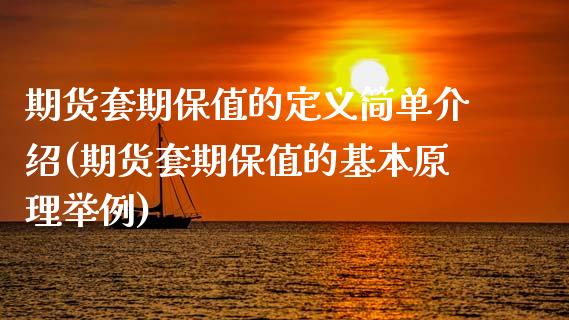 期货套期保值的定义简单介绍(期货套期保值的基本原理举例)